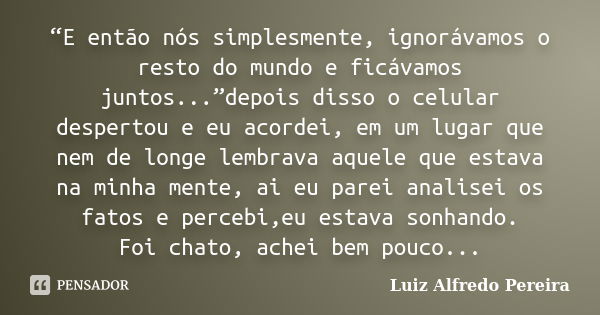 “E então nós simplesmente, ignorávamos o resto do mundo e ficávamos juntos...”depois disso o celular despertou e eu acordei, em um lugar que nem de longe lembrava aquele que estava na minha mente, ai eu parei analisei os fatos e percebi,eu estava sonhando.
Foi chato, achei bem pouco...

PENSADOR

Luiz Alfredo Pereira